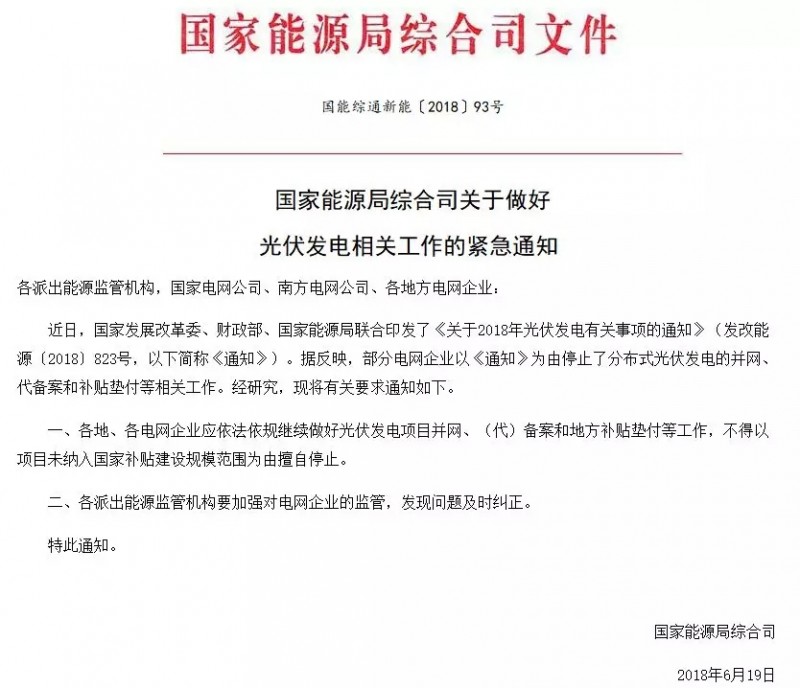 国家能源局综合司文件

国能综通新能〔2018〕93号

国家能源局综合司关于做好
光伏发电相关工作的紧急通知

各派出能源监管机构，国家电网公司、南方电网公司、各地方电网企业：

近日，国家发展改革委、财政部、国家能源局联合印发了《关于2018年光伏发电有关事项的通知》（发改能源〔2018〕823号，以下简称《通知》）。据反映，部分电网企业以《通知》为由停止了分布式光伏发电的并网、代备案和补贴垫付等相关工作。经研究，现将有关要求通知如下。

一、各地、各电网企业应依法依规继续做好光伏发电项目并网、（代）备案和地方补贴垫付等工作，不得以项目未纳入国家补贴建设规模范围为由擅自停止。

二、各派出能源监管机构要加强对电网企业的监管，发现问题及时纠正。

特此通知。

国家能源局综合司

2018年6月19日